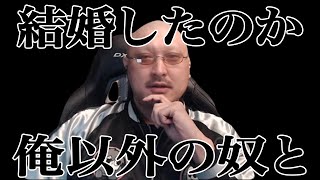 結婚したのか

DX

俺以外の奴と